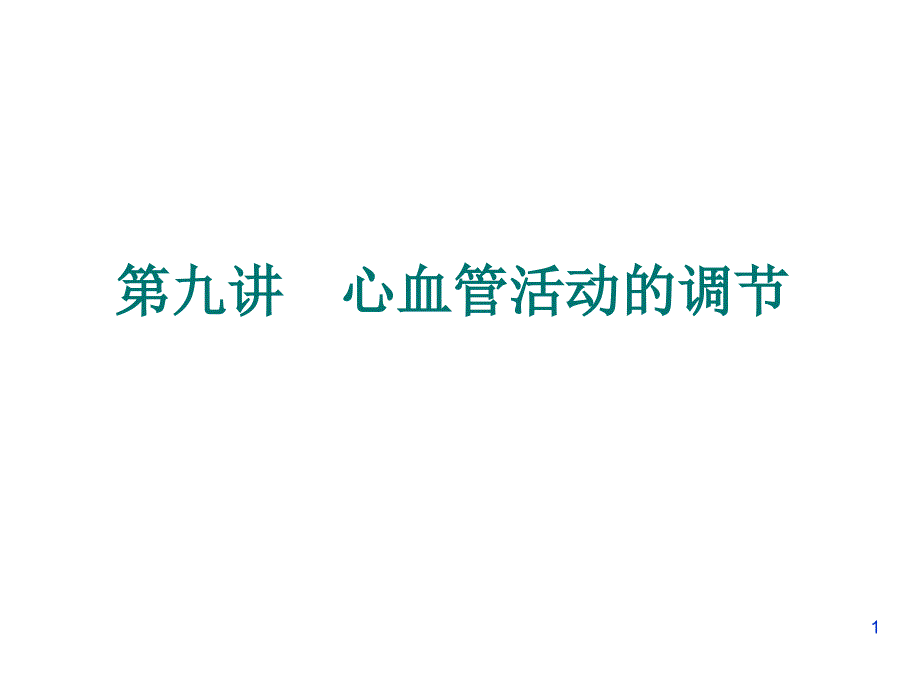 第九讲　心血管活动的调节

1